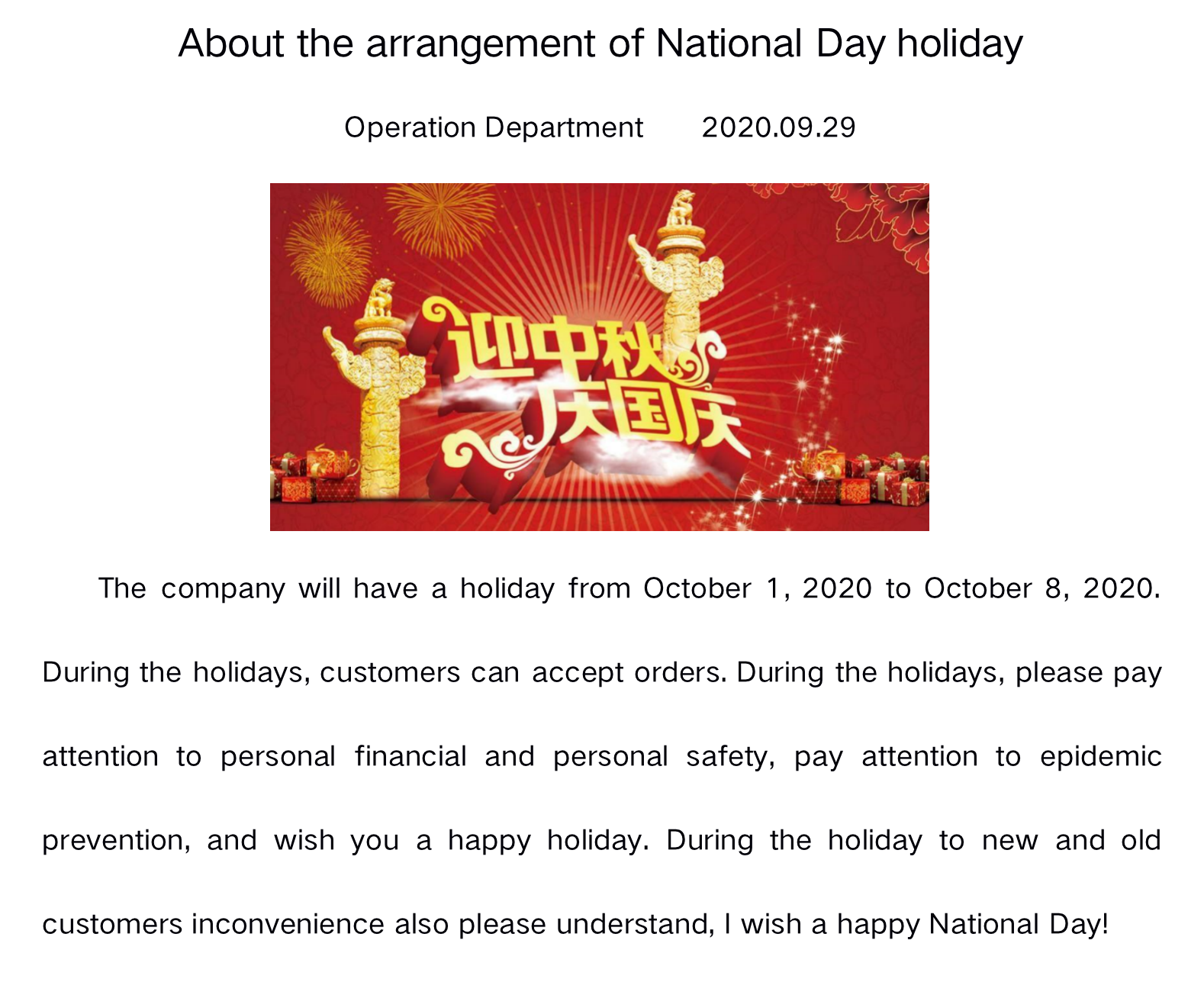 About the arrangement of National Day holiday

Operation Department　　2020.09.29

迎中秋
庆国庆

The company will have a holiday from October 1, 2020 to October 8, 2020. During the holidays, customers can accept orders. During the holidays, please pay attention to personal financial and personal safety, pay attention to epidemic prevention, and wish you a happy holiday. During the holiday to new and old customers inconvenience also please understand, I wish a happy National Day!